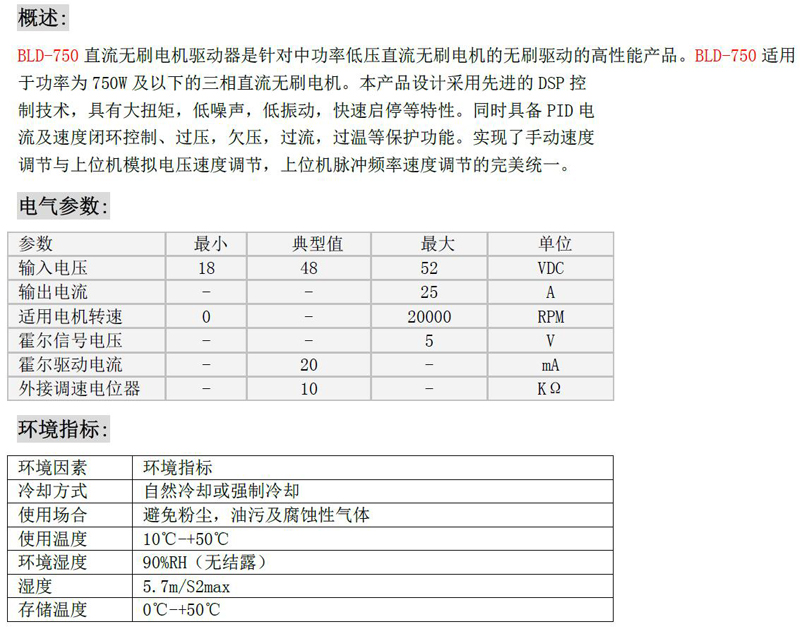 概述:

BLD-750 直流无刷电机驱动器是针对中功率低压直流无刷电机的无刷驱动的高性能产品。BLD-750 适用于功率为 750W 及以下的三相直流无刷电机。本产品设计采用先进的 DSP 控制技术，具有大扭矩，低噪声，低振动，快速启停等特性。同时具备 PID 电流及速度闭环控制、过压，欠压，过流，过温等保护功能。实现了手动速度调节与上位机模拟电压速度调节，上位机脉冲频率速度调节的完美统一。

电气参数:

| 参数 | 最小 | 典型值 | 最大 | 单位 |
|---|---|---|---|---|
| 输入电压 | 18 | 48 | 52 | VDC |
| 输出电流 | - | - | 25 | A |
| 适用电机转速 | 0 | - | 20000 | RPM |
| 霍尔信号电压 | - | - | 5 | V |
| 霍尔驱动电流 | - | 20 | - | mA |
| 外接调速电位器 | - | 10 | - | KΩ |

环境指标:

| 环境因素 | 环境指标 |
|---|---|
| 冷却方式 | 自然冷却或强制冷却 |
| 使用场合 | 避免粉尘，油污及腐蚀性气体 |
| 使用温度 | 10℃-+50℃ |
| 环境湿度 | 90%RH（无结露） |
| 湿度 | 5.7m/S2max |
| 存储温度 | 0℃-+50℃ |